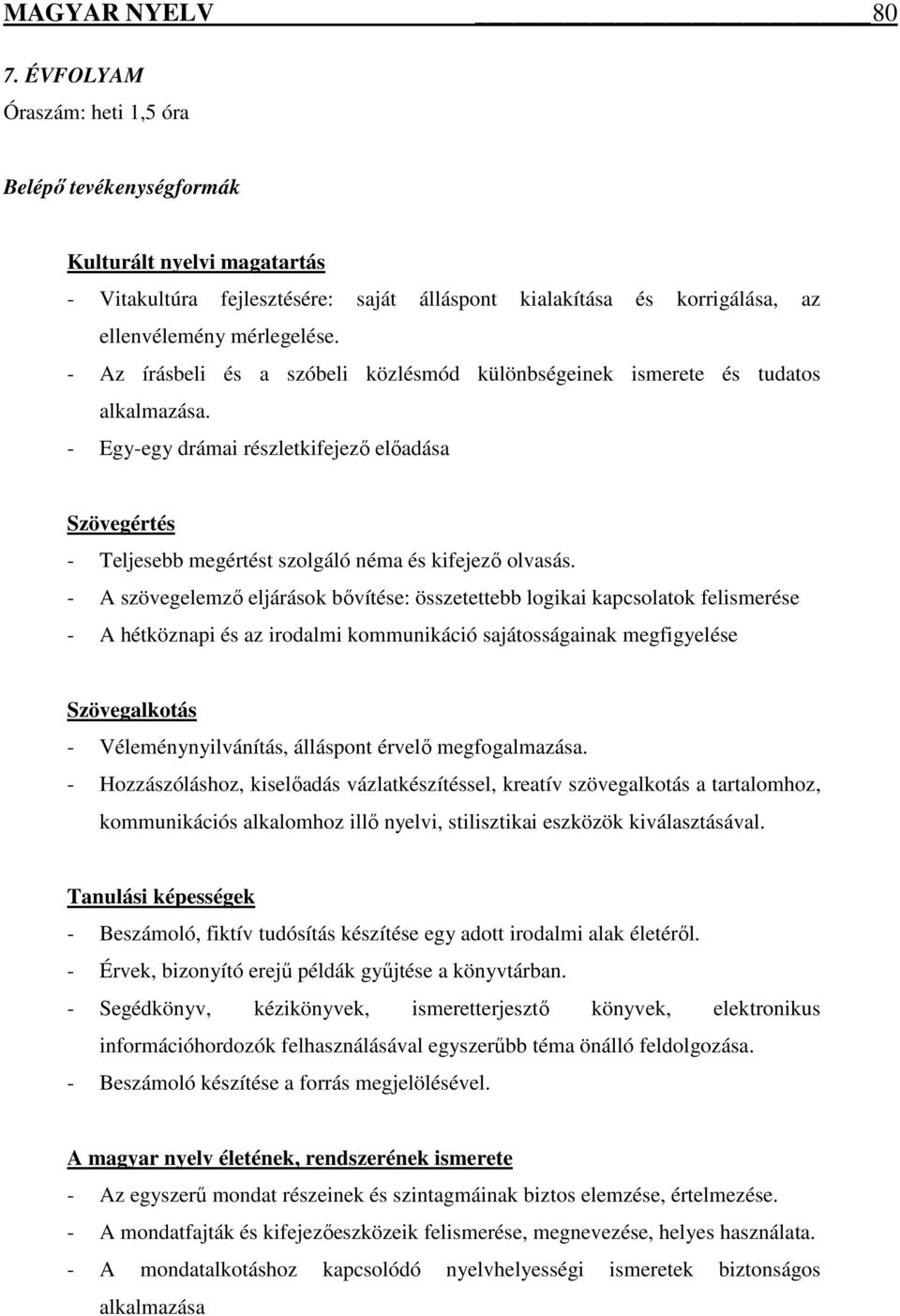 MAGYAR NYELV 80

7. ÉVFOLYAM
Óraszám: heti 1,5 óra

Belépő tevékenységformák

Kulturált nyelvi magatartás
- Vitakultúra fejlesztésére: saját álláspont kialakítása és korrigálása, az ellenvélemény mérlegelése.
- Az írásbeli és a szóbeli közlésmód különbségeinek ismerete és tudatos alkalmazása.
- Egy-egy drámai részletkifejező előadása

Szövegértés
- Teljesebb megértést szolgáló néma és kifejező olvasás.
- A szövegelemző eljárások bővítése: összetettebb logikai kapcsolatok felismerése
- A hétköznapi és az irodalmi kommunikáció sajátosságainak megfigyelése

Szövegalkotás
- Véleménynyilvánítás, álláspont érvelő megfogalmazása.
- Hozzászóláshoz, kiselőadás vázlatkészítéssel, kreatív szövegalkotás a tartalomhoz, kommunikációs alkalomhoz illő nyelvi, stilisztikai eszközök kiválasztásával.

Tanulási képességek
- Beszámoló, fiktív tudósítás készítése egy adott irodalmi alak életéről.
- Érvek, bizonyító erejű példák gyűjtése a könyvtárban.
- Segédkönyv, kézikönyvek, ismeretterjesztő könyvek, elektronikus információhordozók felhasználásával egyszerűbb téma önálló feldolgozása.
- Beszámoló készítése a forrás megjelölésével.

A magyar nyelv életének, rendszerének ismerete
- Az egyszerű mondat részeinek és szintagmáinak biztos elemzése, értelmezése.
- A mondatfajták és kifejezőeszközeik felismerése, megnevezése, helyes használata.
- A mondatalkotáshoz kapcsolódó nyelvhelyességi ismeretek biztonságos alkalmazása